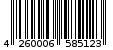 4 260006 585123